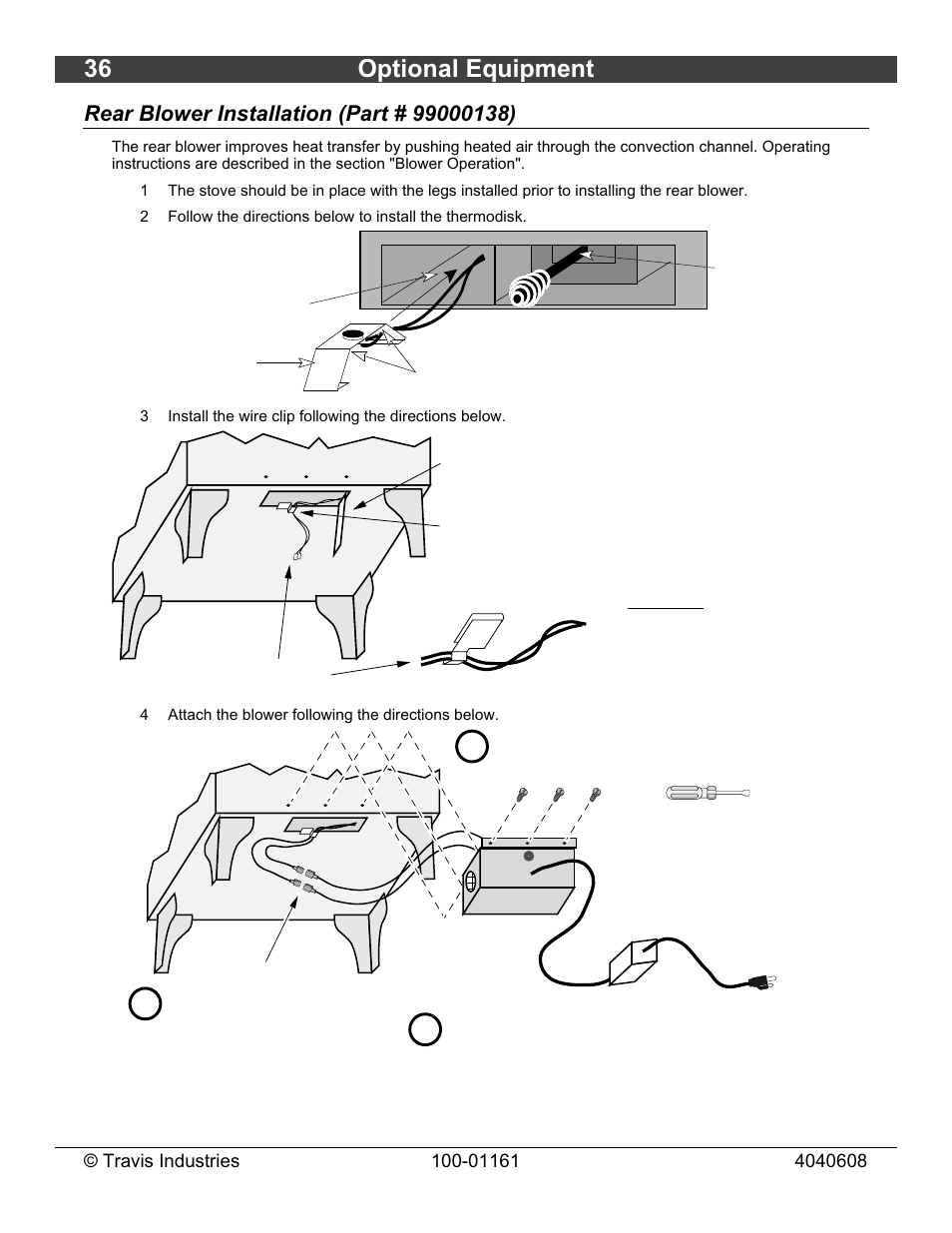 36 Optional Equipment

Rear Blower Installation (Part # 99000138)

The rear blower improves heat transfer by pushing heated air through the convection channel. Operating instructions are described in the section "Blower Operation".

1 The stove should be in place with the legs installed prior to installing the rear blower.

2 Follow the directions below to install the thermodisk.

3 Install the wire clip following the directions below.

4 Attach the blower following the directions below.

© Travis Industries 100-01161 4040608